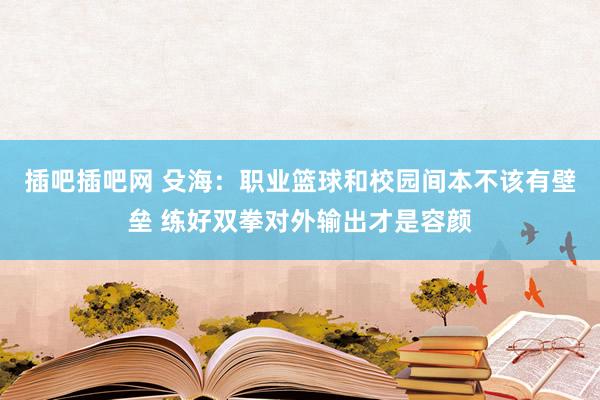 插吧插吧网 殳海：职业篮球和校园间本不该有壁垒 练好双拳对外输出才是容颜